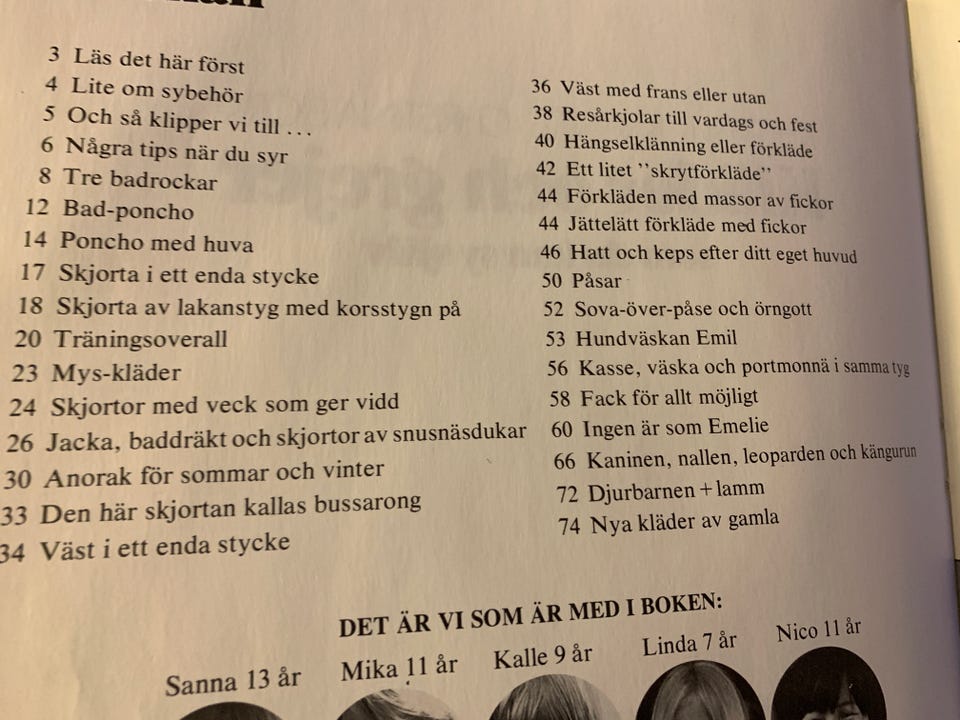 3 Läs det här först
4 Lite om sybehör
5 Och så klipper vi till …
6 Några tips när du syr
8 Tre badrockar
12 Bad-poncho
14 Poncho med huva
17 Skjorta i ett enda stycke
18 Skjorta av lakanstyg med korsstygn på
20 Träningsoverall
23 Mys-kläder
24 Skjortor med veck som ger vidd
26 Jacka, baddräkt och skjortor av snusnäsdukar
30 Anorak för sommar och vinter
33 Den här skjortan kallas bussarong
34 Väst i ett enda stycke

36 Väst med frans eller utan
38 Resårkjolar till vardags och fest
40 Hängselklänning eller förkläde
42 Ett litet ''skrytförkläde''
44 Förkläden med massor av fickor
44 Jättelätt förkläde med fickor
46 Hatt och keps efter ditt eget huvud
50 Påsar
52 Sova-över-påse och örngott
53 Hundväskan Emil
56 Kasse, väska och portmonnä i samma tyg
58 Fack för allt möjligt
60 Ingen är som Emelie
66 Kaninen, nallen, leoparden och kängurun
72 Djurbarnen + lamm
74 Nya kläder av gamla

DET ÄR VI SOM ÄR MED I BOKEN:

Sanna 13 år
Mika 11 år
Kalle 9 år
Linda 7 år
Nico 11 år